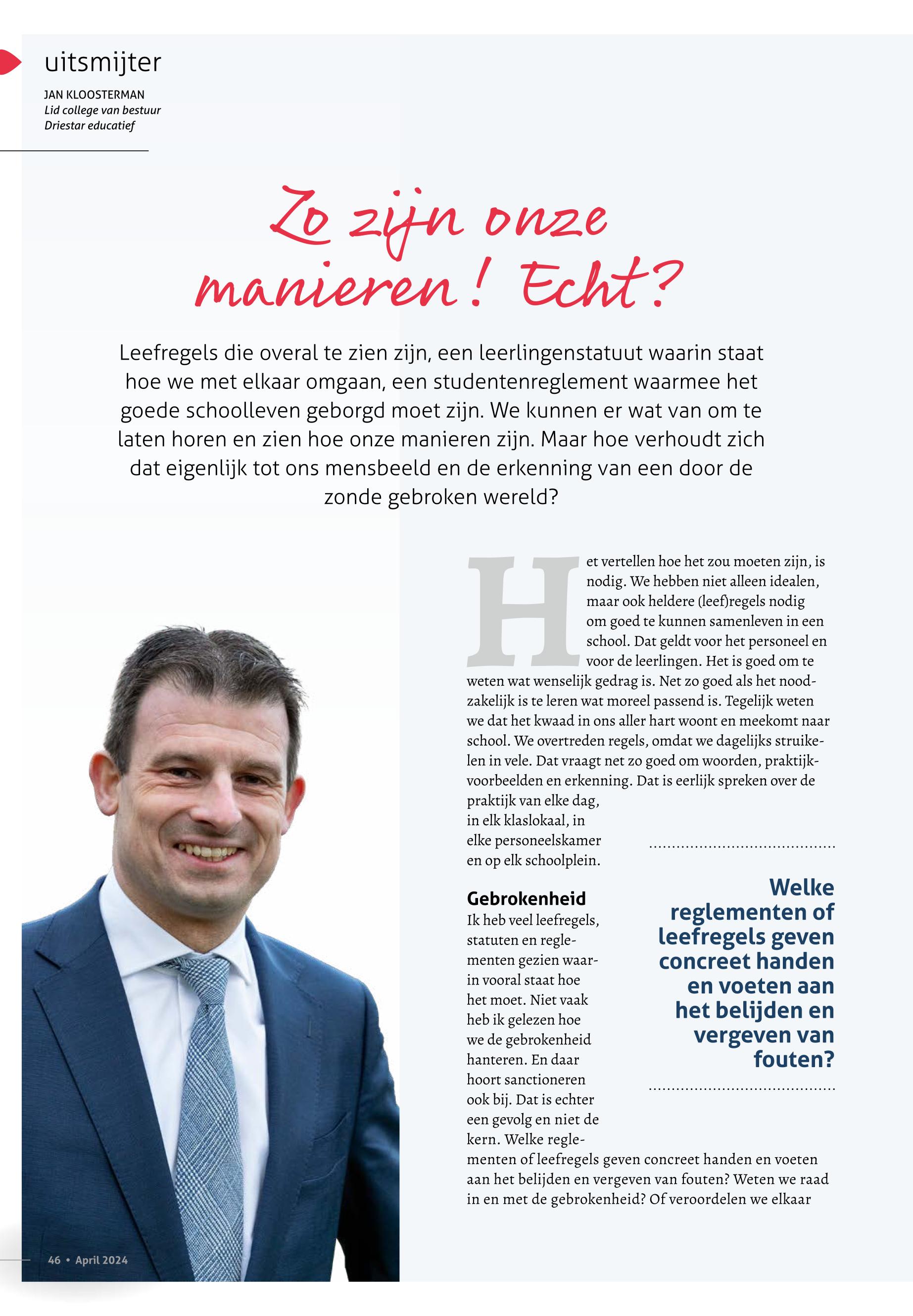 uitsmijter

JAN KLOOSTERMAN
Lid college van bestuur
Driestar educatief

Zo zijn onze manieren! Echt?

Leefregels die overal te zien zijn, een leerlingenstatuut waarin staat hoe we met elkaar omgaan, een studentenreglement waarmee het goede schoolleven geborgd moet zijn. We kunnen er wat van om te laten horen en zien hoe onze manieren zijn. Maar hoe verhoudt zich dat eigenlijk tot ons mensbeeld en de erkenning van een door de zonde gebroken wereld?

Het vertellen hoe het zou moeten zijn, is nodig. We hebben niet alleen idealen, maar ook heldere (leef)regels nodig om goed te kunnen samenleven in een school. Dat geldt voor het personeel en voor de leerlingen. Het is goed om te weten wat wenselijk gedrag is. Net zo goed als het noodzakelijk is te leren wat moreel passend is. Tegelijk weten we dat het kwaad in ons aller hart woont en meekomt naar school. We overtreden regels, omdat we dagelijks struikelen in vele. Dat vraagt net zo goed om woorden, praktijkvoorbeelden en erkenning. Dat is eerlijk spreken over de praktijk van elke dag, in elk klaslokaal, in elke personeelskamer en op elk schoolplein.

Gebrokenheid
Ik heb veel leefregels, statuten en reglementen gezien waarin vooral staat hoe het moet. Niet vaak heb ik gelezen hoe we de gebrokenheid hanteren. En daar hoort sanctioneren ook bij. Dat is echter een gevolg en niet de kern. Welke reglementen of leefregels geven concreet handen en voeten aan het belijden en vergeven van fouten? Weten we raad in en met de gebrokenheid? Of veroordelen we elkaar

Welke reglementen of leefregels geven concreet handen en voeten aan het belijden en vergeven van fouten?

46 • April 2024